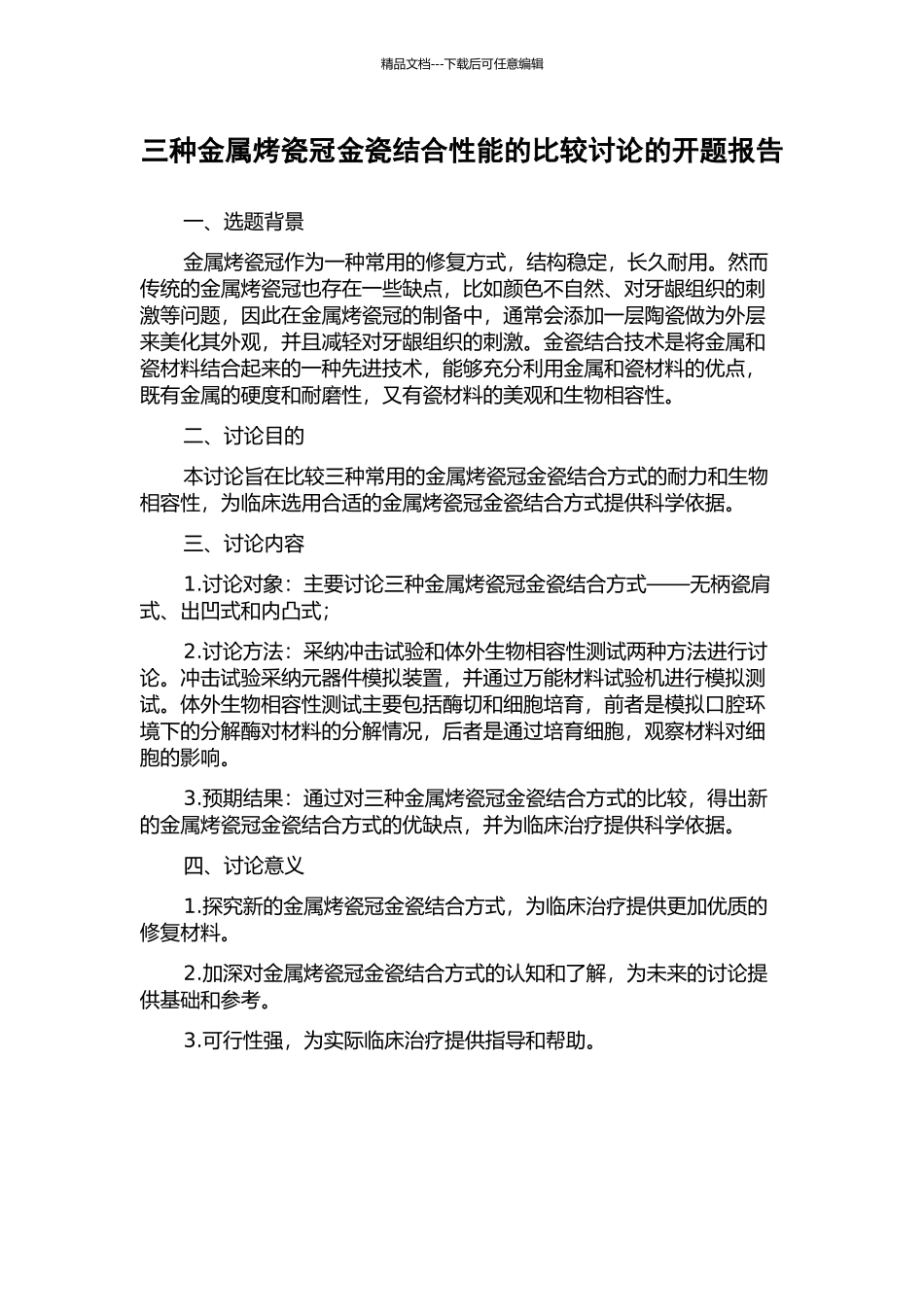 精品文档---下载后可任意编辑

三种金属烤瓷冠金瓷结合性能的比较讨论的开题报告

一、选题背景

金属烤瓷冠作为一种常用的修复方式，结构稳定，长久耐用。然而传统的金属烤瓷冠也存在一些缺点，比如颜色不自然、对牙龈组织的刺激等问题，因此在金属烤瓷冠的制备中，通常会添加一层陶瓷做为外层来美化其外观，并且减轻对牙龈组织的刺激。金瓷结合技术是将金属和瓷材料结合起来的一种先进技术，能够充分利用金属和瓷材料的优点，既有金属的硬度和耐磨性，又有瓷材料的美观和生物相容性。

二、讨论目的

本讨论旨在比较三种常用的金属烤瓷冠金瓷结合方式的耐力和生物相容性，为临床选用合适的金属烤瓷冠金瓷结合方式提供科学依据。

三、讨论内容

1.讨论对象：主要讨论三种金属烤瓷冠金瓷结合方式——无柄瓷肩式、出凹式和内凸式；

2.讨论方法：采纳冲击试验和体外生物相容性测试两种方法进行讨论。冲击试验采纳元器件模拟装置，并通过万能材料试验机进行模拟测试。体外生物相容性测试主要包括酶切和细胞培育，前者是模拟口腔环境下的分解酶对材料的分解情况，后者是通过培育细胞，观察材料对细胞的影响。

3.预期结果：通过对三种金属烤瓷冠金瓷结合方式的比较，得出新的金属烤瓷冠金瓷结合方式的优缺点，并为临床治疗提供科学依据。

四、讨论意义

1.探究新的金属烤瓷冠金瓷结合方式，为临床治疗提供更加优质的修复材料。

2.加深对金属烤瓷冠金瓷结合方式的认知和了解，为未来的讨论提供基础和参考。

3.可行性强，为实际临床治疗提供指导和帮助。